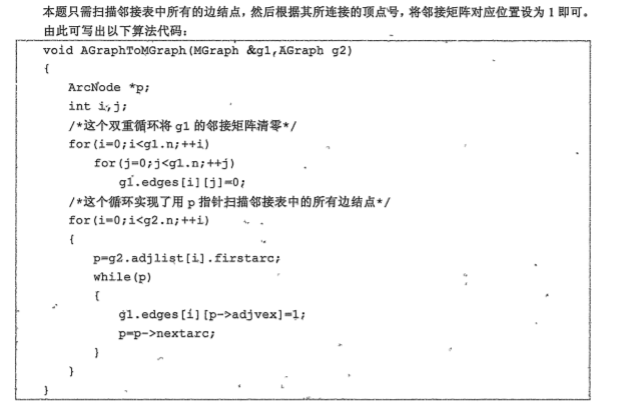 本题只需扫描邻接表中所有的边结点，然后根据其所连接的顶点号，将邻接矩阵对应位置设为1即可。由此可写出以下算法代码：

void AGraphToMGraph(MGraph &g1,AGraph g2)
{
    ArcNode *p;
    int i,j;
    /*这个双重循环将g1的邻接矩阵清零*/
    for(i=0;i<g1.n;++i)
        for(j=0;j<g1.n;++j)
            g1.edges[i][j]=0;
    /*这个循环实现了用p指针扫描邻接表中的所有边结点*/
    for(i=0;i<g2.n;++i)
    {
        p=g2.adjlist[i].firstarc;
        while(p)
        {
            g1.edges[i][p->adjvex]=1;
            p=p->nextarc;
        }
    }
}